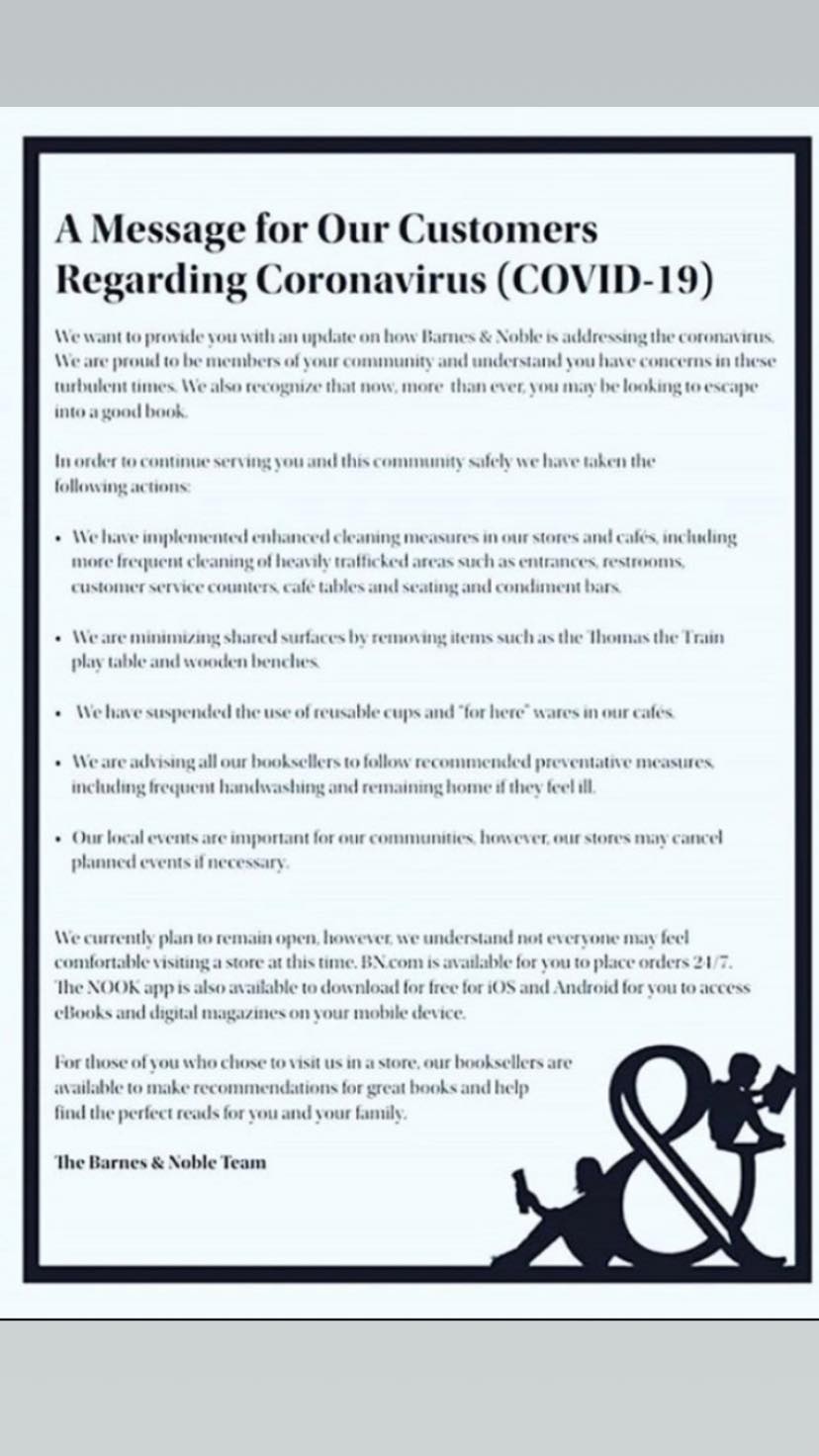 A Message for Our Customers Regarding Coronavirus (COVID-19)

We want to provide you with an update on how Barnes & Noble is addressing the coronavirus. We are proud to be members of your community and understand you have concerns in these turbulent times. We also recognize that now, more than ever, you may be looking to escape into a good book.

In order to continue serving you and this community safely we have taken the following actions:

• We have implemented enhanced cleaning measures in our stores and cafés, including more frequent cleaning of heavily trafficked areas such as entrances, restrooms, customer service counters, café tables and seating and condiment bars.

• We are minimizing shared surfaces by removing items such as the Thomas the Train play table and wooden benches.

• We have suspended the use of reusable cups and "for here" wares in our cafés.

• We are advising all our booksellers to follow recommended preventative measures, including frequent handwashing and remaining home if they feel ill.

• Our local events are important for our communities, however, our stores may cancel planned events if necessary.

We currently plan to remain open, however, we understand not everyone may feel comfortable visiting a store at this time. BN.com is available for you to place orders 24/7. The NOOK app is also available to download for free for iOS and Android for you to access eBooks and digital magazines on your mobile device.

For those of you who chose to visit us in a store, our booksellers are available to make recommendations for great books and help find the perfect reads for you and your family.

The Barnes & Noble Team